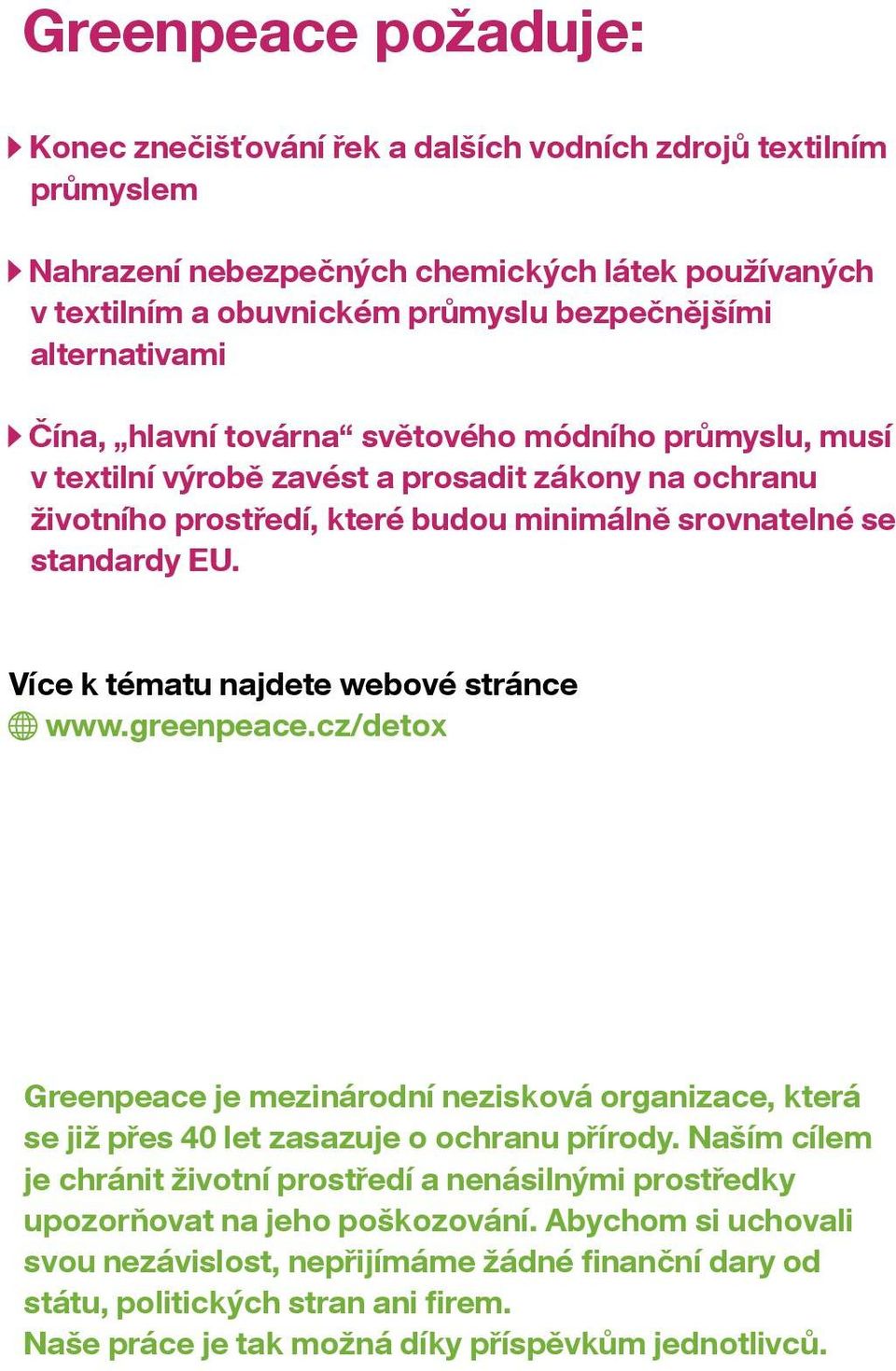 Greenpeace požaduje:

Konec znečišťování řek a dalších vodních zdrojů textilním průmyslem

Nahrazení nebezpečných chemických látek používaných v textilním a obuvnickém průmyslu bezpečnějšími alternativami

Čína, „hlavní továrna“ světového módního průmyslu, musí v textilní výrobě zavést a prosadit zákony na ochranu životního prostředí, které budou minimálně srovnatelné se standardy EU.

Více k tématu najdete webové stránce
www.greenpeace.cz/detox

Greenpeace je mezinárodní nezisková organizace, která se již přes 40 let zasazuje o ochranu přírody. Naším cílem je chránit životní prostředí a nenásilnými prostředky upozorňovat na jeho poškozování. Abychom si uchovali svou nezávislost, nepřijímáme žádné finanční dary od státu, politických stran ani firem.
Naše práce je tak možná díky příspěvkům jednotlivců.